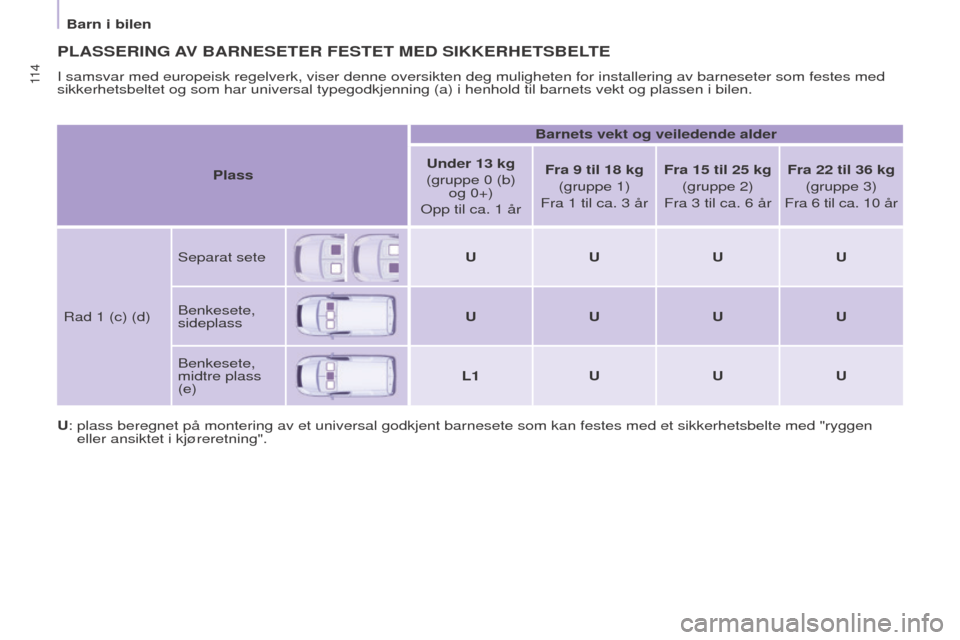 Barn i bilen

114

PLASSERING AV BARNESETER FESTET MED SIKKERHETSBELTE

I samsvar med europeisk regelverk, viser denne oversikten deg muligheten for installering av barneseter som festes med sikkerhetsbeltet og som har universal typegodkjenning (a) i henhold til barnets vekt og plassen i bilen.

| Plass | | | Barnets vekt og veiledende alder | | | |
|---|---|---|---|---|---|---|
| | | | Under 13 kg (gruppe 0 (b) og 0+) Opp til ca. 1 år | Fra 9 til 18 kg (gruppe 1) Fra 1 til ca. 3 år | Fra 15 til 25 kg (gruppe 2) Fra 3 til ca. 6 år | Fra 22 til 36 kg (gruppe 3) Fra 6 til ca. 10 år |
| Rad 1 (c) (d) | Separat sete | | U | U | U | U |
| | Benkesete, sideplass | | U | U | U | U |
| | Benkesete, midtre plass (e) | | L1 | U | U | U |

U: plass beregnet på montering av et universal godkjent barnesete som kan festes med et sikkerhetsbelte med "ryggen eller ansiktet i kjøreretning".

carmanualsonline.info